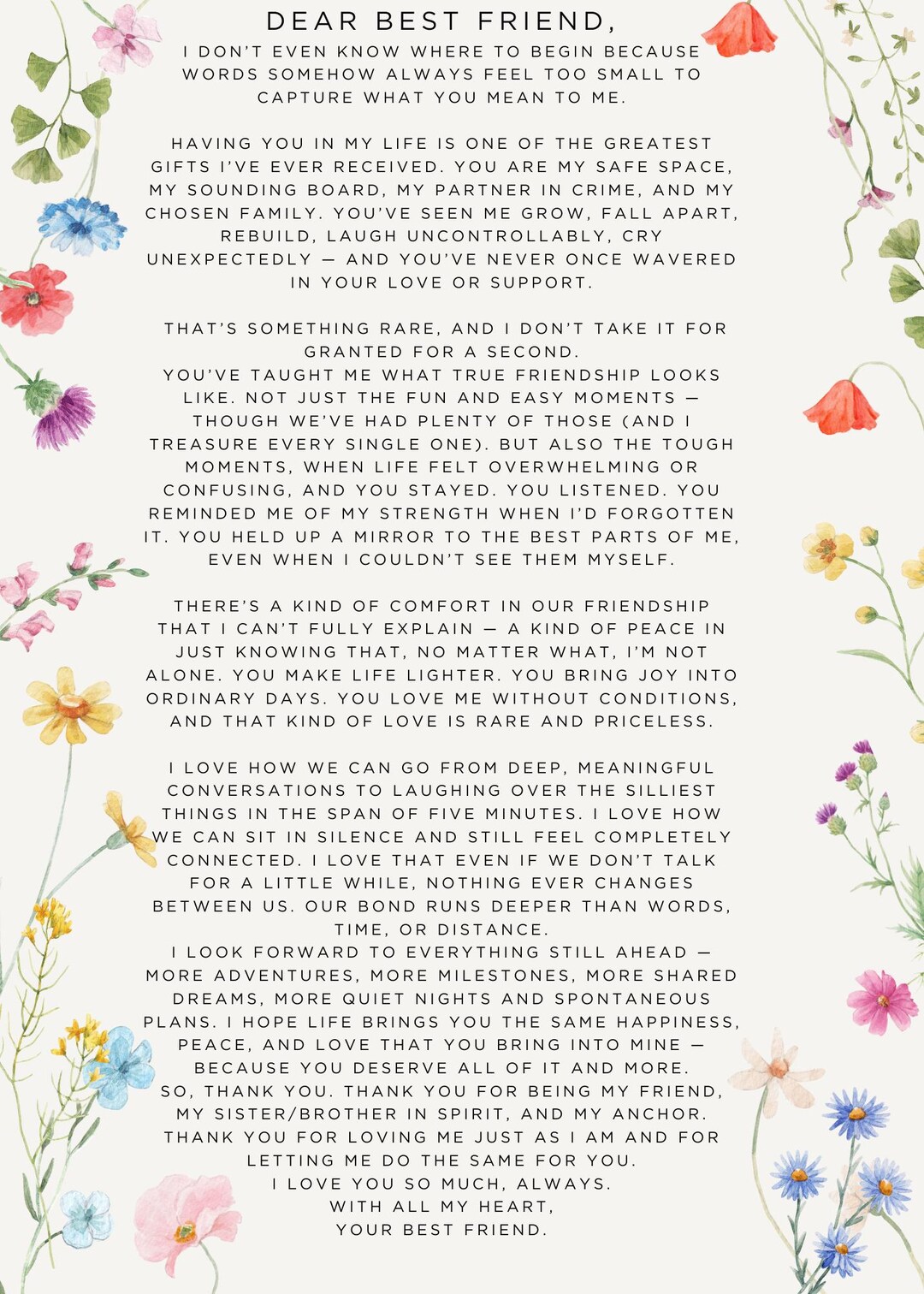 DEAR BEST FRIEND,

I DON'T EVEN KNOW WHERE TO BEGIN BECAUSE WORDS SOMEHOW ALWAYS FEEL TOO SMALL TO CAPTURE WHAT YOU MEAN TO ME.

HAVING YOU IN MY LIFE IS ONE OF THE GREATEST GIFTS I'VE EVER RECEIVED. YOU ARE MY SAFE SPACE, MY SOUNDING BOARD, MY PARTNER IN CRIME, AND MY CHOSEN FAMILY. YOU'VE SEEN ME GROW, FALL APART, REBUILD, LAUGH UNCONTROLLABLY, CRY UNEXPECTEDLY — AND YOU'VE NEVER ONCE WAVERED IN YOUR LOVE OR SUPPORT.

THAT'S SOMETHING RARE, AND I DON'T TAKE IT FOR GRANTED FOR A SECOND.

YOU'VE TAUGHT ME WHAT TRUE FRIENDSHIP LOOKS LIKE. NOT JUST THE FUN AND EASY MOMENTS — THOUGH WE'VE HAD PLENTY OF THOSE (AND I TREASURE EVERY SINGLE ONE). BUT ALSO THE TOUGH MOMENTS, WHEN LIFE FELT OVERWHELMING OR CONFUSING, AND YOU STAYED. YOU LISTENED. YOU REMINDED ME OF MY STRENGTH WHEN I'D FORGOTTEN IT. YOU HELD UP A MIRROR TO THE BEST PARTS OF ME, EVEN WHEN I COULDN'T SEE THEM MYSELF.

THERE'S A KIND OF COMFORT IN OUR FRIENDSHIP THAT I CAN'T FULLY EXPLAIN — A KIND OF PEACE IN JUST KNOWING THAT, NO MATTER WHAT, I'M NOT ALONE. YOU MAKE LIFE LIGHTER. YOU BRING JOY INTO ORDINARY DAYS. YOU LOVE ME WITHOUT CONDITIONS, AND THAT KIND OF LOVE IS RARE AND PRICELESS.

I LOVE HOW WE CAN GO FROM DEEP, MEANINGFUL CONVERSATIONS TO LAUGHING OVER THE SILLIEST THINGS IN THE SPAN OF FIVE MINUTES. I LOVE HOW WE CAN SIT IN SILENCE AND STILL FEEL COMPLETELY CONNECTED. I LOVE THAT EVEN IF WE DON'T TALK FOR A LITTLE WHILE, NOTHING EVER CHANGES BETWEEN US. OUR BOND RUNS DEEPER THAN WORDS, TIME, OR DISTANCE.

I LOOK FORWARD TO EVERYTHING STILL AHEAD — MORE ADVENTURES, MORE MILESTONES, MORE SHARED DREAMS, MORE QUIET NIGHTS AND SPONTANEOUS PLANS. I HOPE LIFE BRINGS YOU THE SAME HAPPINESS, PEACE, AND LOVE THAT YOU BRING INTO MINE — BECAUSE YOU DESERVE ALL OF IT AND MORE.

SO, THANK YOU. THANK YOU FOR BEING MY FRIEND, MY SISTER/BROTHER IN SPIRIT, AND MY ANCHOR. THANK YOU FOR LOVING ME JUST AS I AM AND FOR LETTING ME DO THE SAME FOR YOU.

I LOVE YOU SO MUCH, ALWAYS.
WITH ALL MY HEART,
YOUR BEST FRIEND.